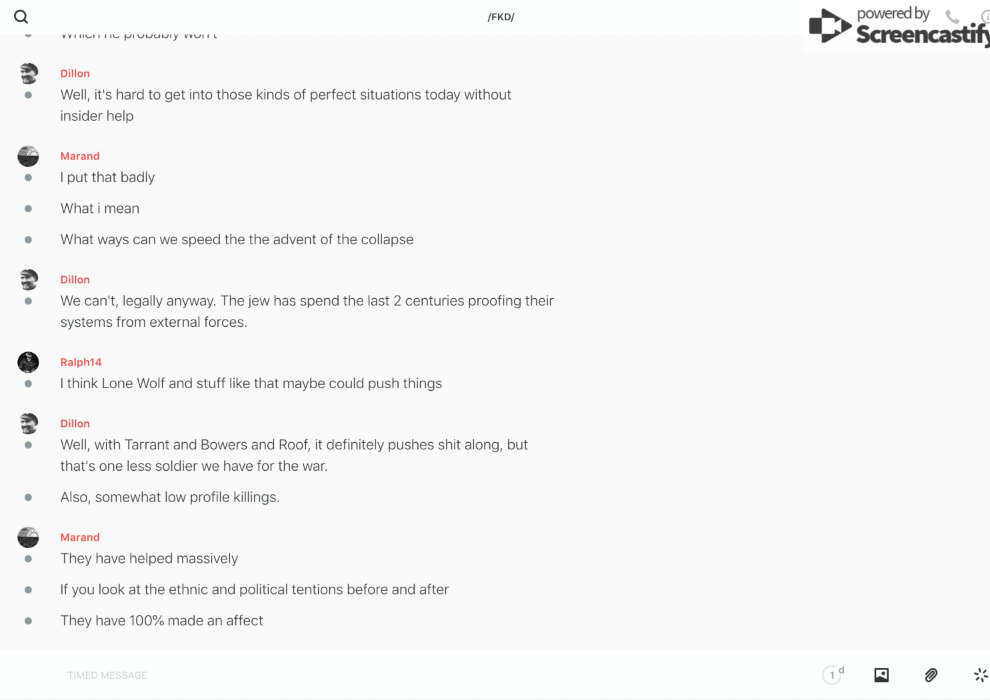 /FKD/

powered by Screencastify

Which he probably won't

Dillon
Well, it's hard to get into those kinds of perfect situations today without insider help

Marand
I put that badly

What i mean

What ways can we speed the the advent of the collapse

Dillon
We can't, legally anyway. The jew has spend the last 2 centuries proofing their systems from external forces.

Ralph14
I think Lone Wolf and stuff like that maybe could push things

Dillon
Well, with Tarrant and Bowers and Roof, it definitely pushes shit along, but that's one less soldier we have for the war.

Also, somewhat low profile killings.

Marand
They have helped massively

If you look at the ethnic and political tentions before and after

They have 100% made an affect

TIMED MESSAGE

1 d